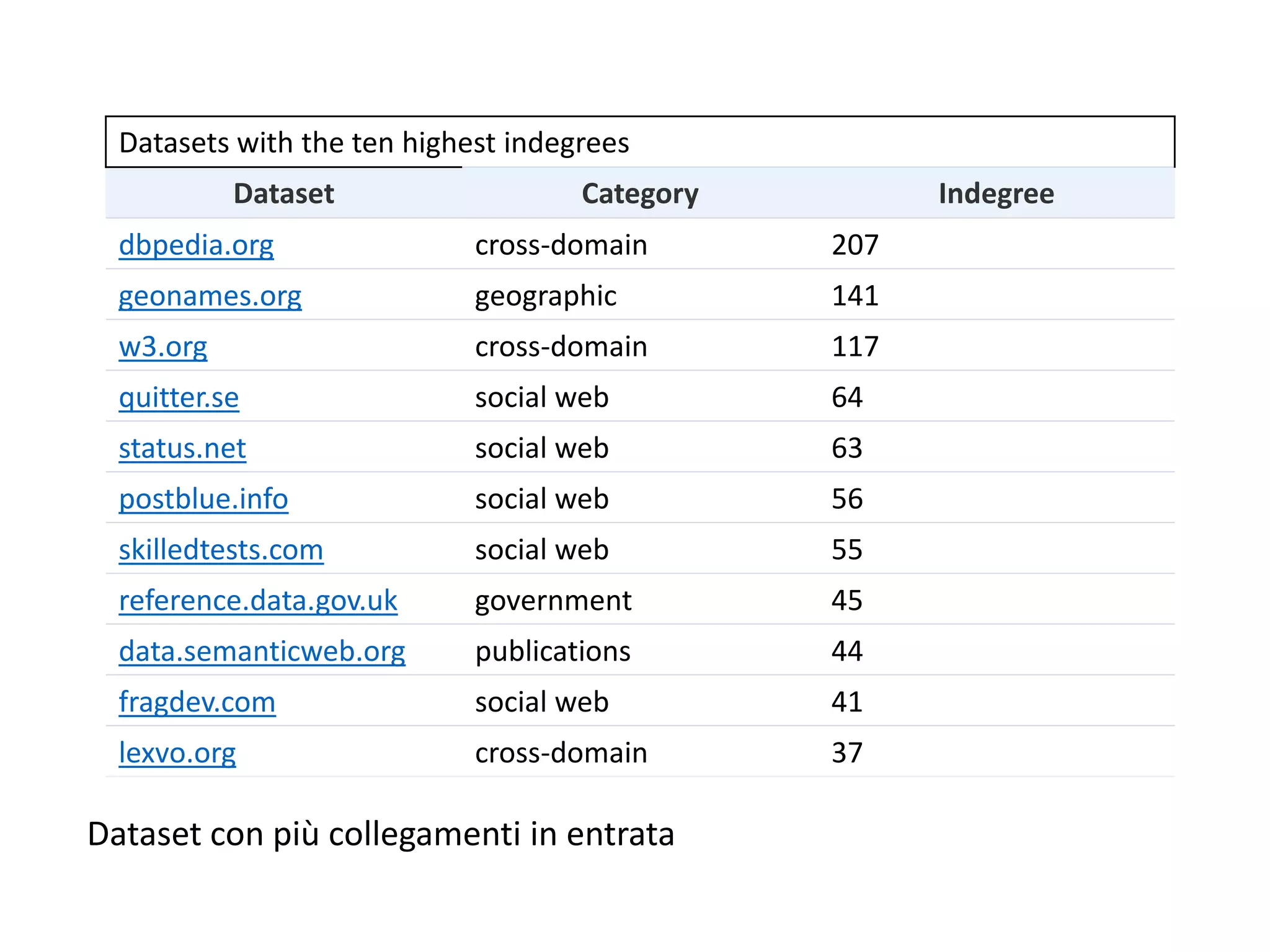 Datasets with the ten highest indegrees

| Dataset | Category | Indegree |
|---|---|---|
| dbpedia.org | cross-domain | 207 |
| geonames.org | geographic | 141 |
| w3.org | cross-domain | 117 |
| quitter.se | social web | 64 |
| status.net | social web | 63 |
| postblue.info | social web | 56 |
| skilledtests.com | social web | 55 |
| reference.data.gov.uk | government | 45 |
| data.semanticweb.org | publications | 44 |
| fragdev.com | social web | 41 |
| lexvo.org | cross-domain | 37 |

Dataset con più collegamenti in entrata